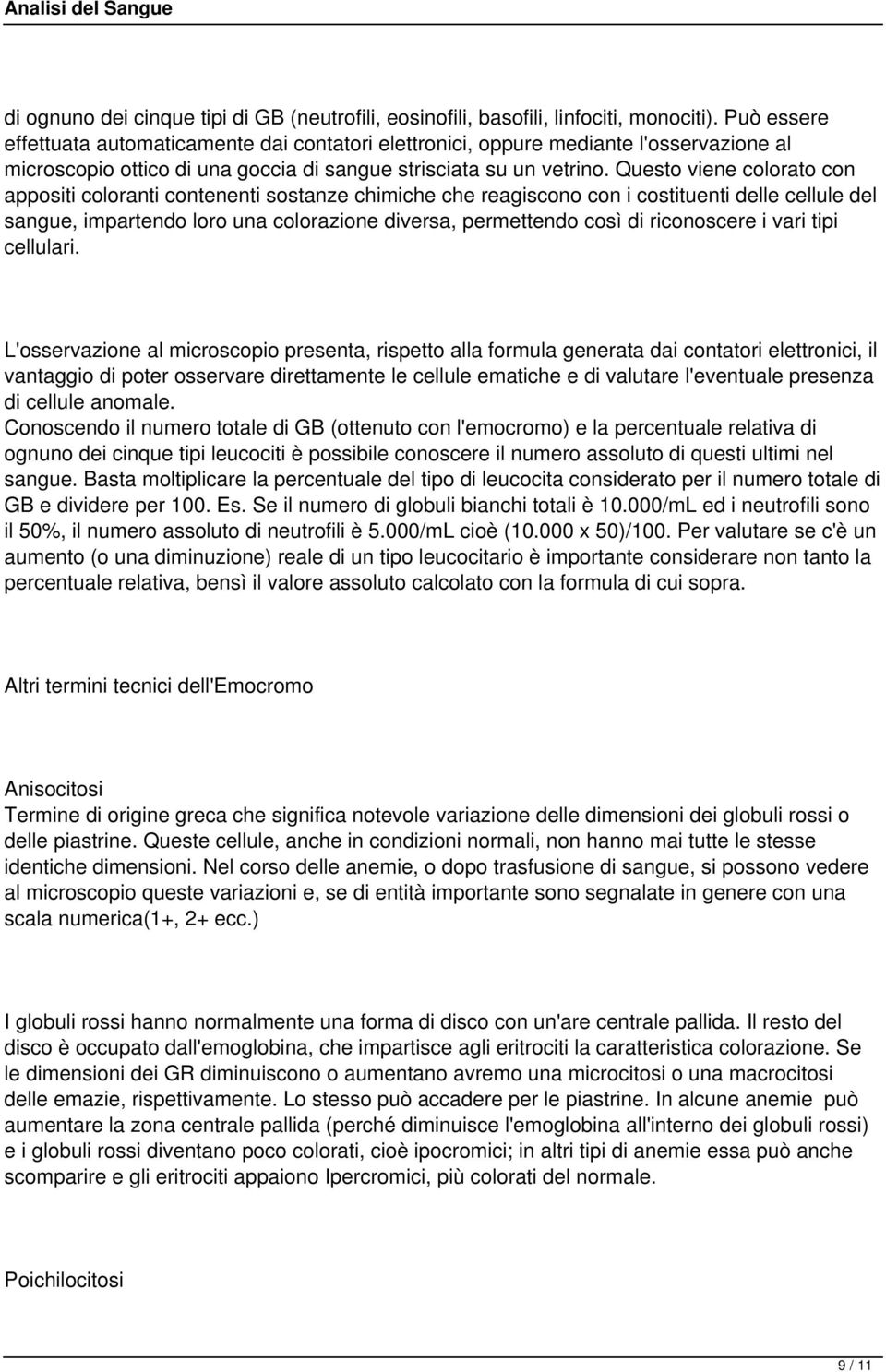 Analisi del Sangue

di ognuno dei cinque tipi di GB (neutrofili, eosinofili, basofili, linfociti, monociti). Può essere effettuata automaticamente dai contatori elettronici, oppure mediante l'osservazione al microscopio ottico di una goccia di sangue strisciata su un vetrino. Questo viene colorato con appositi coloranti contenenti sostanze chimiche che reagiscono con i costituenti delle cellule del sangue, impartendo loro una colorazione diversa, permettendo così di riconoscere i vari tipi cellulari.

L'osservazione al microscopio presenta, rispetto alla formula generata dai contatori elettronici, il vantaggio di poter osservare direttamente le cellule ematiche e di valutare l'eventuale presenza di cellule anomale.
Conoscendo il numero totale di GB (ottenuto con l'emocromo) e la percentuale relativa di ognuno dei cinque tipi leucociti è possibile conoscere il numero assoluto di questi ultimi nel sangue. Basta moltiplicare la percentuale del tipo di leucocita considerato per il numero totale di GB e dividere per 100. Es. Se il numero di globuli bianchi totali è 10.000/mL ed i neutrofili sono il 50%, il numero assoluto di neutrofili è 5.000/mL cioè (10.000 x 50)/100. Per valutare se c'è un aumento (o una diminuzione) reale di un tipo leucocitario è importante considerare non tanto la percentuale relativa, bensì il valore assoluto calcolato con la formula di cui sopra.

Altri termini tecnici dell'Emocromo

Anisocitosi
Termine di origine greca che significa notevole variazione delle dimensioni dei globuli rossi o delle piastrine. Queste cellule, anche in condizioni normali, non hanno mai tutte le stesse identiche dimensioni. Nel corso delle anemie, o dopo trasfusione di sangue, si possono vedere al microscopio queste variazioni e, se di entità importante sono segnalate in genere con una scala numerica(1+, 2+ ecc.)

I globuli rossi hanno normalmente una forma di disco con un'are centrale pallida. Il resto del disco è occupato dall'emoglobina, che impartisce agli eritrociti la caratteristica colorazione. Se le dimensioni dei GR diminuiscono o aumentano avremo una microcitosi o una macrocitosi delle emazie, rispettivamente. Lo stesso può accadere per le piastrine. In alcune anemie può aumentare la zona centrale pallida (perché diminuisce l'emoglobina all'interno dei globuli rossi) e i globuli rossi diventano poco colorati, cioè ipocromici; in altri tipi di anemie essa può anche scomparire e gli eritrociti appaiono Ipercromici, più colorati del normale.

Poichilocitosi

9 / 11